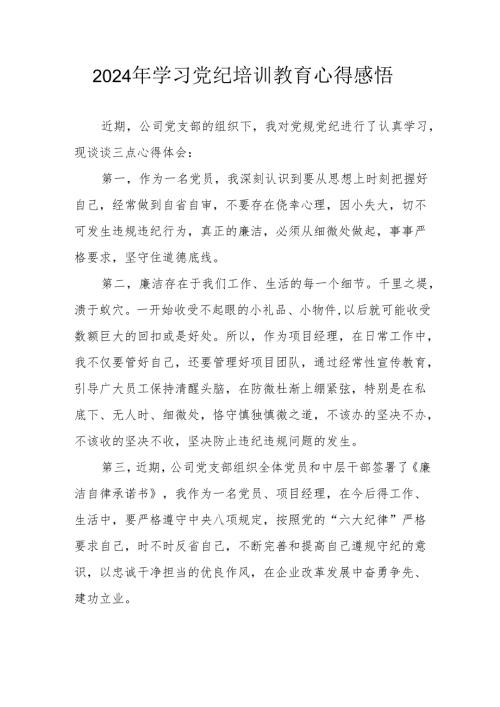 2024年学习党纪培训教育心得感悟

近期，公司党支部的组织下，我对党规党纪进行了认真学习，现谈谈三点心得体会：

第一，作为一名党员，我深刻认识到要从思想上时刻把握好自己，经常做到自省自审，不要存在侥幸心理，因小失大，切不可发生违规违纪行为，真正的廉洁，必须从细微处做起，事事严格要求，坚守住道德底线。

第二，廉洁存在于我们工作、生活的每一个细节。千里之堤，溃于蚁穴。一开始收受不起眼的小礼品、小物件，以后就可能收受数额巨大的回扣或是好处。所以，作为项目经理，在日常工作中，我不仅要管好自己，还要管理好项目团队，通过经常性宣传教育，引导广大员工保持清醒头脑，在防微杜渐上绷紧弦，特别是在私底下、无人时、细微处，恪守慎独慎微之道，不该办的坚决不办，不该收的坚决不收，坚决防止违纪违规问题的发生。

第三，近期，公司党支部组织全体党员和中层干部签署了《廉洁自律承诺书》，我作为一名党员、项目经理，在今后得工作、生活中，要严格遵守中央八项规定，按照党的“六大纪律”严格要求自己，时不时反省自己，不断完善和提高自己遵规守纪的意识，以忠诚干净担当的优良作风，在企业改革发展中奋勇争先、建功立业。